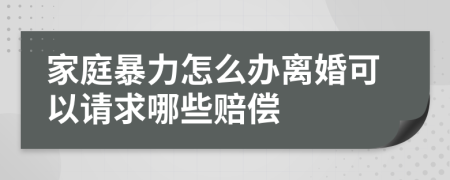 家庭暴力怎么办离婚可以请求哪些赔偿